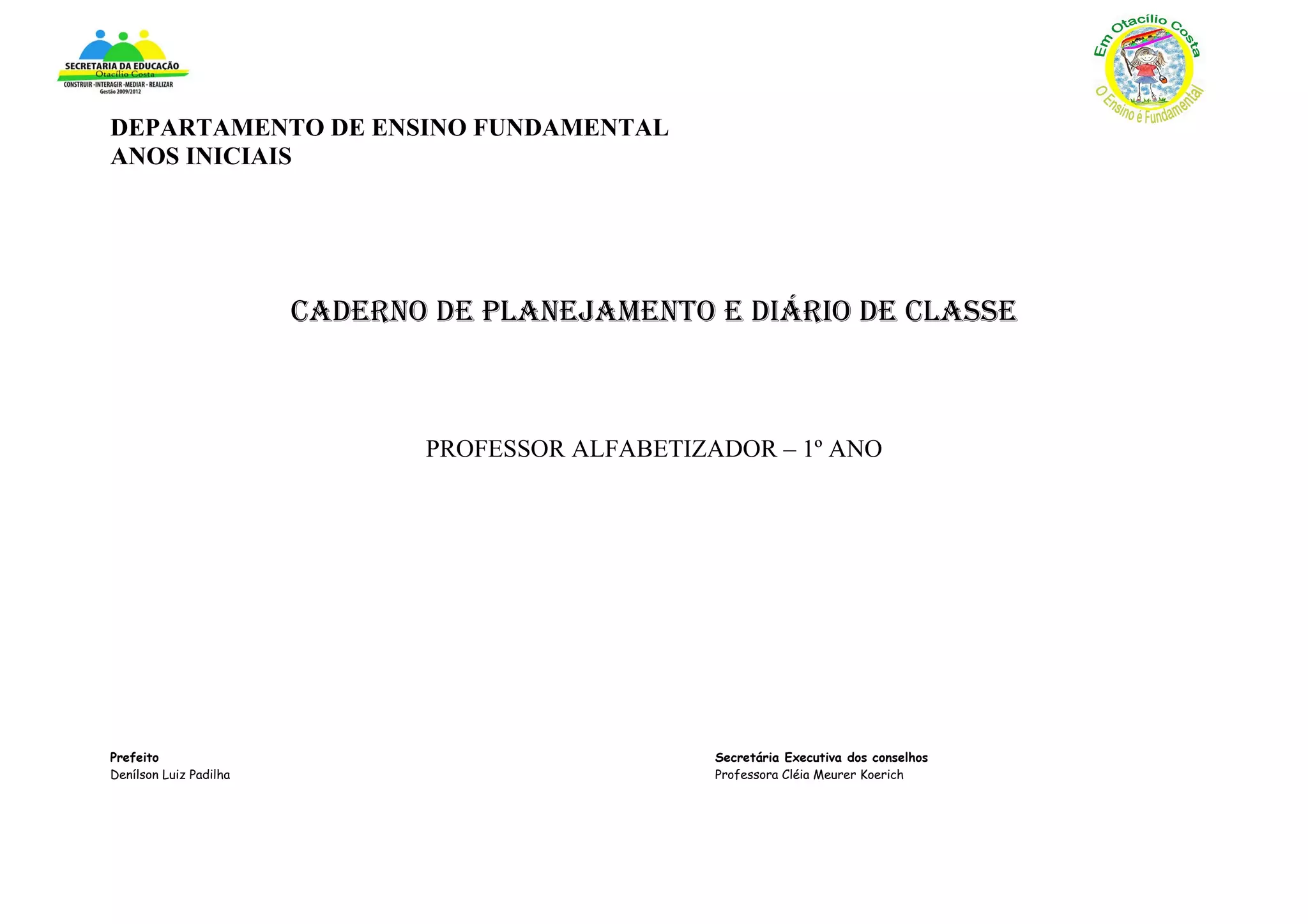 SECRETARIA DA EDUCAÇÃO
Otacílio Costa
CONSTRUIR -INTERAGIR -MEDIAR - REALIZAR
Gestão 2009/2012

Em Otacílio Costa
O Ensino é Fundamental

DEPARTAMENTO DE ENSINO FUNDAMENTAL
ANOS INICIAIS

CADERNO DE PLANEJAMENTO E DIÁRIO DE CLASSE

PROFESSOR ALFABETIZADOR – 1º ANO

Prefeito
Denílson Luiz Padilha

Secretária Executiva dos conselhos
Professora Cléia Meurer Koerich